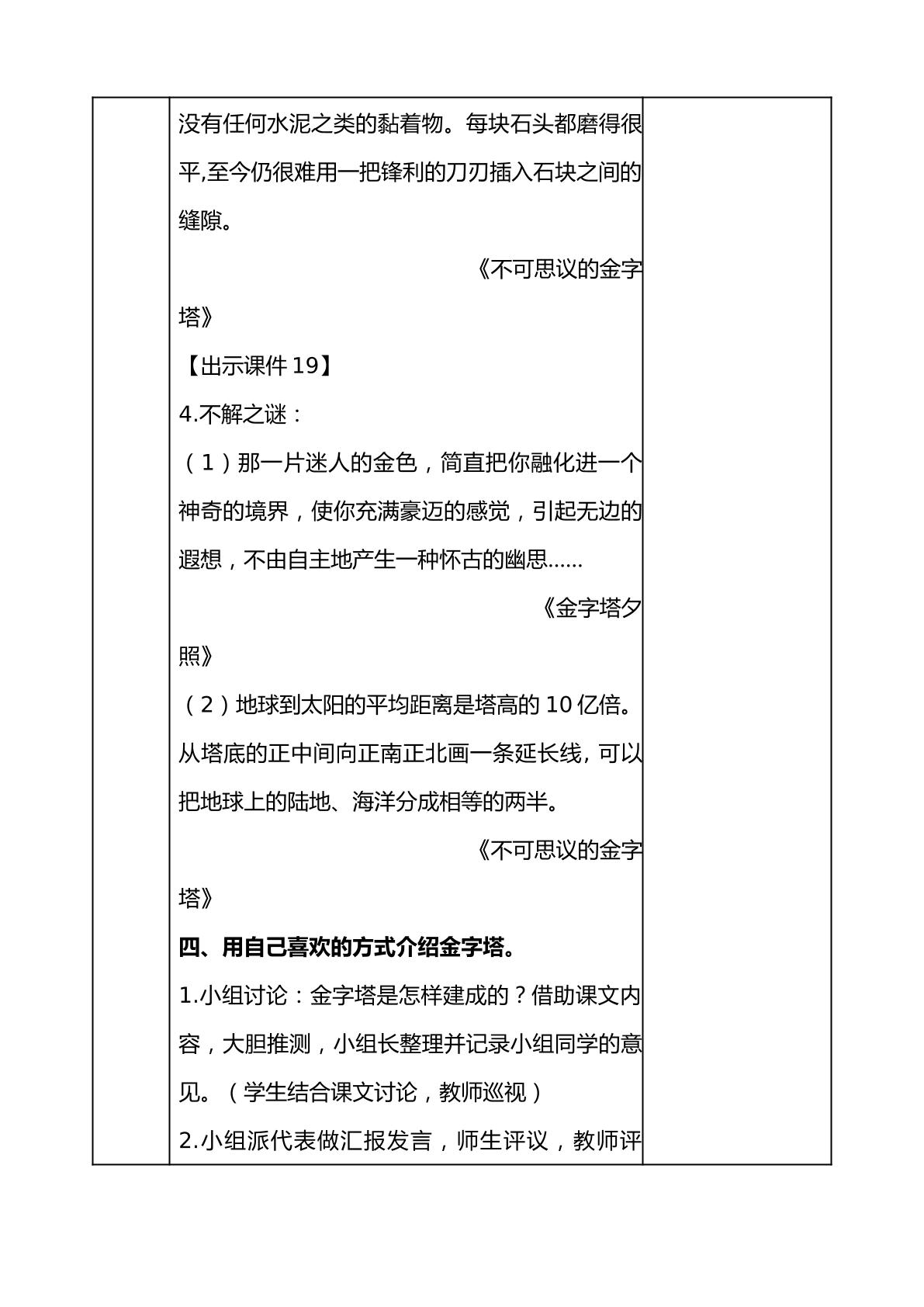 没有任何水泥之类的黏着物。每块石头都磨得很平,至今仍很难用一把锋利的刀刃插入石块之间的缝隙。

《不可思议的金字塔》

【出示课件19】

4.不解之谜：

（1）那一片迷人的金色，简直把你融化进一个神奇的境界，使你充满豪迈的感觉，引起无边的遐想，不由自主地产生一种怀古的幽思……

《金字塔夕照》

（2）地球到太阳的平均距离是塔高的10亿倍。从塔底的正中间向正南正北画一条延长线，可以把地球上的陆地、海洋分成相等的两半。

《不可思议的金字塔》

四、用自己喜欢的方式介绍金字塔。

1.小组讨论：金字塔是怎样建成的？借助课文内容，大胆推测，小组长整理并记录小组同学的意见。（学生结合课文讨论，教师巡视）

2.小组派代表做汇报发言，师生评议，教师评